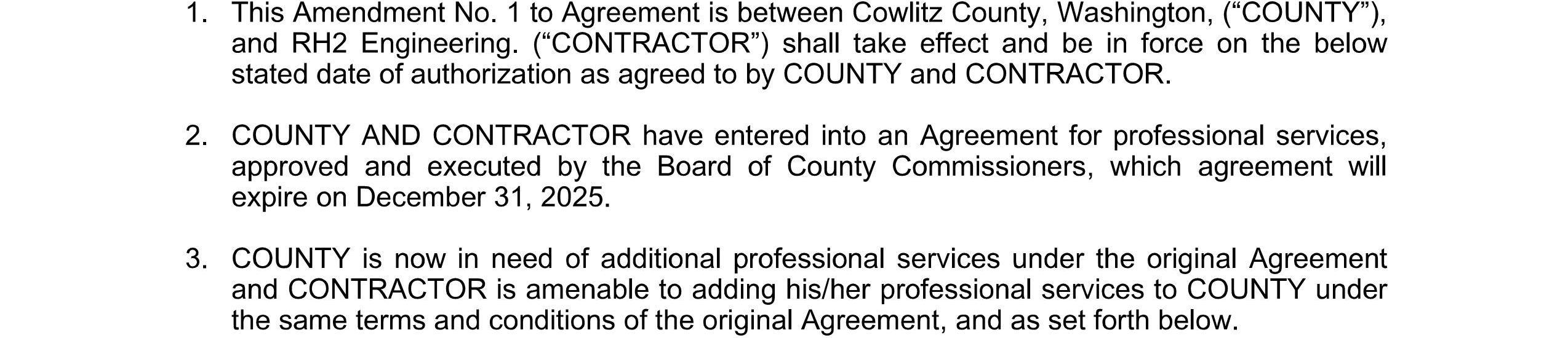 1. This Amendment No. 1 to Agreement is between Cowlitz County, Washington, ("COUNTY"), and RH2 Engineering. ("CONTRACTOR") shall take effect and be in force on the below stated date of authorization as agreed to by COUNTY and CONTRACTOR.

2. COUNTY AND CONTRACTOR have entered into an Agreement for professional services, approved and executed by the Board of County Commissioners, which agreement will expire on December 31, 2025.

3. COUNTY is now in need of additional professional services under the original Agreement and CONTRACTOR is amenable to adding his/her professional services to COUNTY under the same terms and conditions of the original Agreement, and as set forth below.